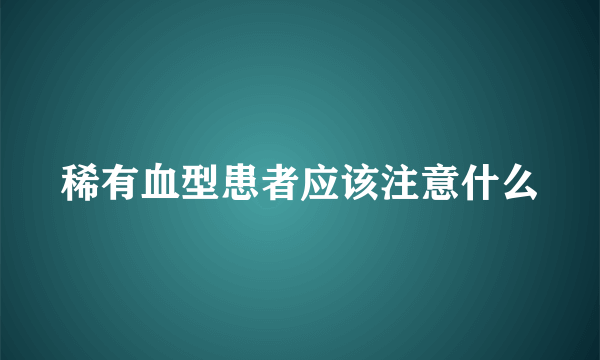 稀有血型患者应该注意什么